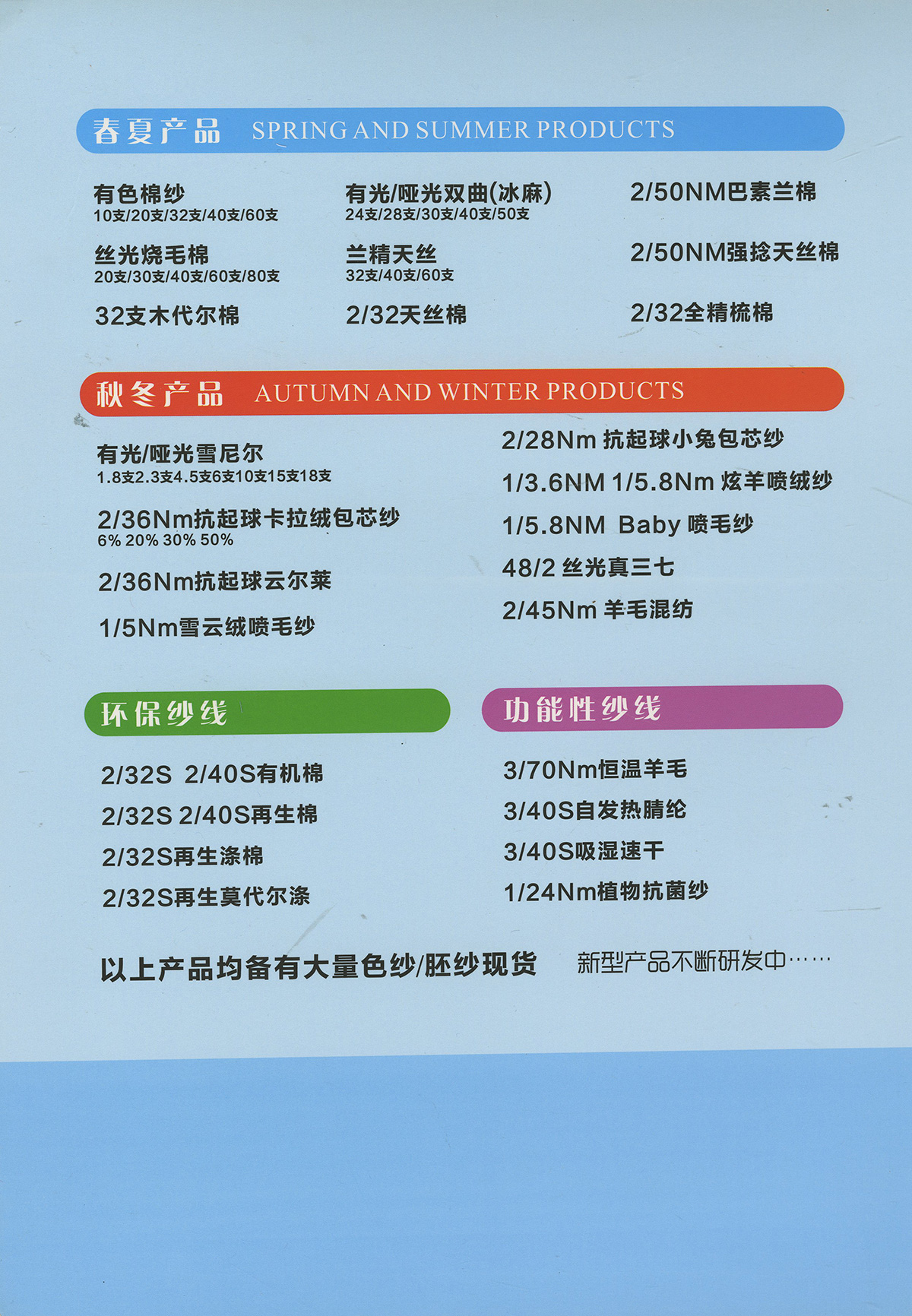 春夏产品 SPRING AND SUMMER PRODUCTS

有色棉纱
10支/20支/32支/40支/60支

丝光烧毛棉
20支/30支/40支/60支/80支

32支木代尔棉

有光/哑光双曲(冰麻)
24支/28支/30支/40支/50支

兰精天丝
32支/40支/60支

2/32天丝棉

2/50NM巴素兰棉

2/50NM强捻天丝棉

2/32全精梳棉

秋冬产品 AUTUMN AND WINTER PRODUCTS

有光/哑光雪尼尔
1.8支2.3支4.5支6支10支15支18支

2/36Nm抗起球卡拉绒包芯纱
6% 20% 30% 50%

2/36Nm抗起球云尔莱

1/5Nm雪云绒喷毛纱

2/28Nm 抗起球小兔包芯纱

1/3.6NM 1/5.8Nm 炫羊喷绒纱

1/5.8NM Baby 喷毛纱

48/2 丝光真三七

2/45Nm 羊毛混纺

环保纱线

2/32S 2/40S有机棉
2/32S 2/40S再生棉
2/32S再生涤棉
2/32S再生莫代尔涤

功能性纱线

3/70Nm恒温羊毛
3/40S自发热腈纶
3/40S吸湿速干
1/24Nm植物抗菌纱

以上产品均备有大量色纱/胚纱现货 新型产品不断研发中……